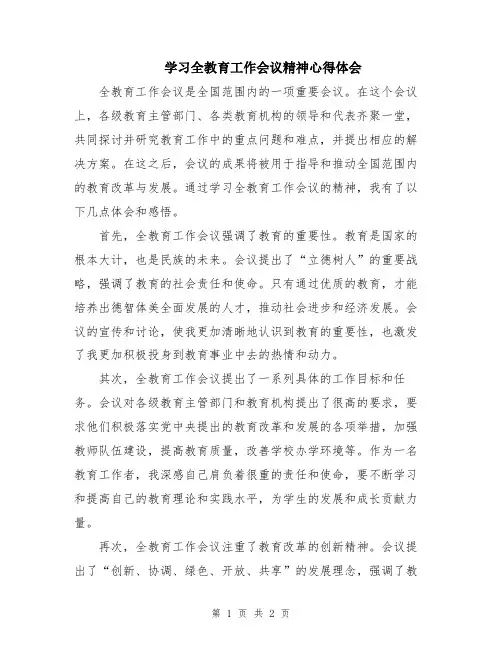 学习全教育工作会议精神心得体会

全教育工作会议是全国范围内的一项重要会议。在这个会议上，各级教育主管部门、各类教育机构的领导和代表齐聚一堂，共同探讨并研究教育工作中的重点问题和难点，并提出相应的解决方案。在这之后，会议的成果将被用于指导和推动全国范围内的教育改革与发展。通过学习全教育工作会议的精神，我有了以下几点体会和感悟。

首先，全教育工作会议强调了教育的重要性。教育是国家的根本大计，也是民族的未来。会议提出了“立德树人”的重要战略，强调了教育的社会责任和使命。只有通过优质的教育，才能培养出德智体美全面发展的人才，推动社会进步和经济发展。会议的宣传和讨论，使我更加清晰地认识到教育的重要性，也激发了我更加积极投身到教育事业中去的热情和动力。

其次，全教育工作会议提出了一系列具体的工作目标和任务。会议对各级教育主管部门和教育机构提出了很高的要求，要求他们积极落实党中央提出的教育改革和发展的各项举措，加强教师队伍建设，提高教育质量，改善学校办学环境等。作为一名教育工作者，我深感自己肩负着很重的责任和使命，要不断学习和提高自己的教育理论和实践水平，为学生的发展和成长贡献力量。

再次，全教育工作会议注重了教育改革的创新精神。会议提出了“创新、协调、绿色、开放、共享”的发展理念，强调了教

第 1 页 共 2 页